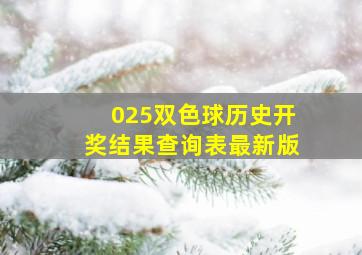 025双色球历史开奖结果查询表最新版